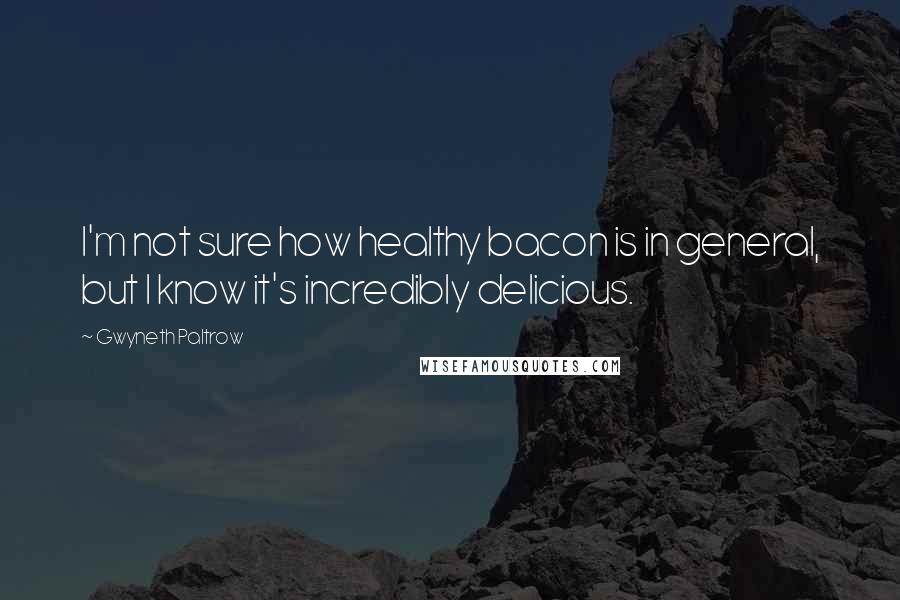 I'm not sure how healthy bacon is in general, but I know it's incredibly delicious.

~ Gwyneth Paltrow

WISEFAMOUSQUOTES.COM